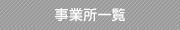 事業所一覧